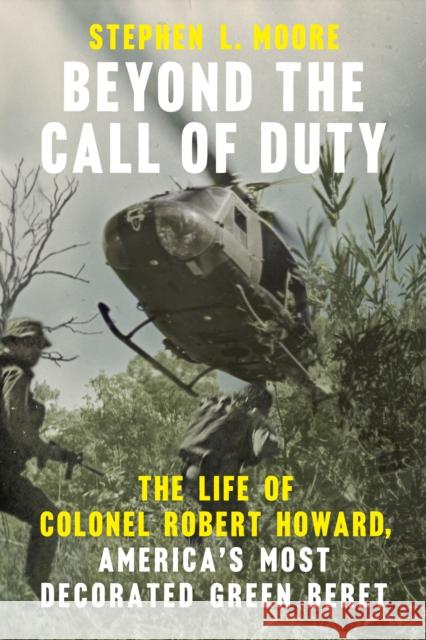 STEPHEN L. MOORE

BEYOND THE CALL OF DUTY

THE LIFE OF COLONEL ROBERT HOWARD, AMERICA'S MOST DECORATED GREEN BERET